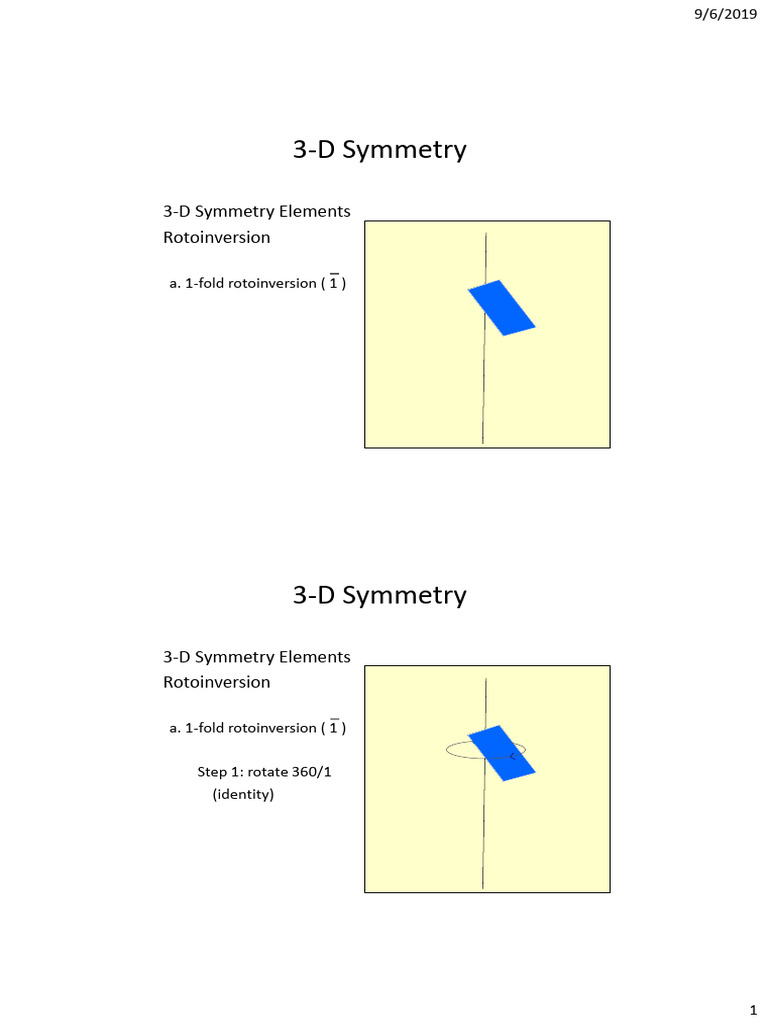 9/6/2019

3-D Symmetry

3-D Symmetry Elements
Rotoinversion

a. 1-fold rotoinversion ( $\bar{1}$ )

3-D Symmetry

3-D Symmetry Elements
Rotoinversion

a. 1-fold rotoinversion ( $\bar{1}$ )

Step 1: rotate 360/1 (identity)

1